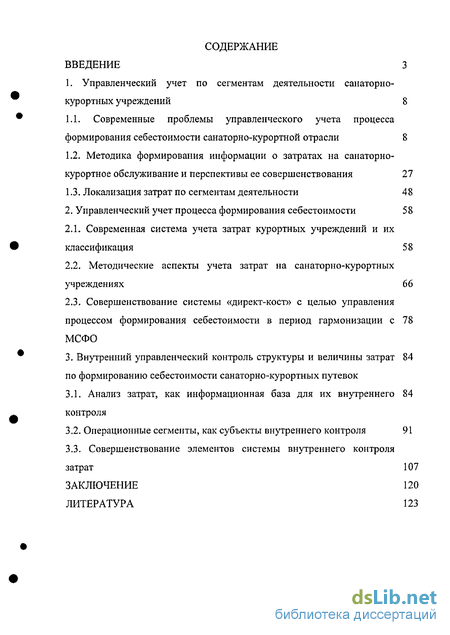 СОДЕРЖАНИЕ

ВВЕДЕНИЕ 3

1. Управленческий учет по сегментам деятельности санаторно-курортных учреждений 8

1.1. Современные проблемы управленческого учета процесса формирования себестоимости санаторно-курортной отрасли 8

1.2. Методика формирования информации о затратах на санаторно-курортное обслуживание и перспективы ее совершенствования 27

1.3. Локализация затрат по сегментам деятельности 48

2. Управленческий учет процесса формирования себестоимости 58

2.1. Современная система учета затрат курортных учреждений и их классификация 58

2.2. Методические аспекты учета затрат на санаторно-курортных учреждениях 66

2.3. Совершенствование системы «директ-кост» с целью управления процессом формирования себестоимости в период гармонизации с МСФО 78

3. Внутренний управленческий контроль структуры и величины затрат по формированию себестоимости санаторно-курортных путевок 84

3.1. Анализ затрат, как информационная база для их внутреннего контроля 84

3.2. Операционные сегменты, как субъекты внутреннего контроля 91

3.3. Совершенствование элементов системы внутреннего контроля затрат 107

ЗАКЛЮЧЕНИЕ 120

ЛИТЕРАТУРА 123

dsLib.net
библиотека диссертаций